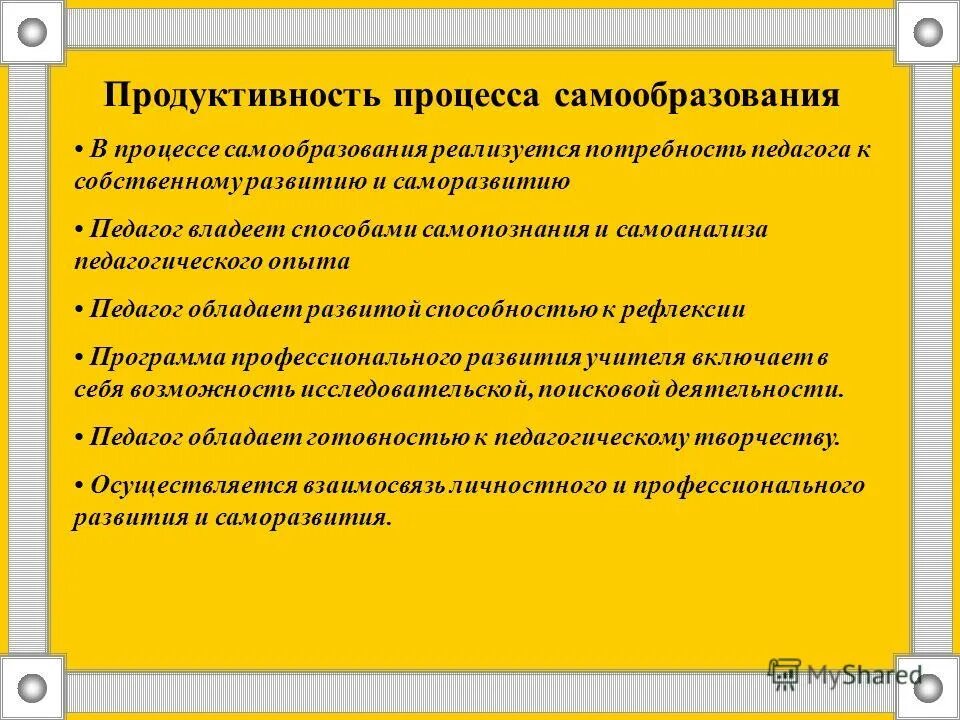 Продуктивность процесса самообразования

• В процессе самообразования реализуется потребность педагога к собственному развитию и саморазвитию

• Педагог владеет способами самопознания и самоанализа педагогического опыта

• Педагог обладает развитой способностью к рефлексии

• Программа профессионального развития учителя включает в себя возможность исследовательской, поисковой деятельности.

• Педагог обладает готовностью к педагогическому творчеству.

• Осуществляется взаимосвязь личностного и профессионального развития и саморазвития.

MyShared